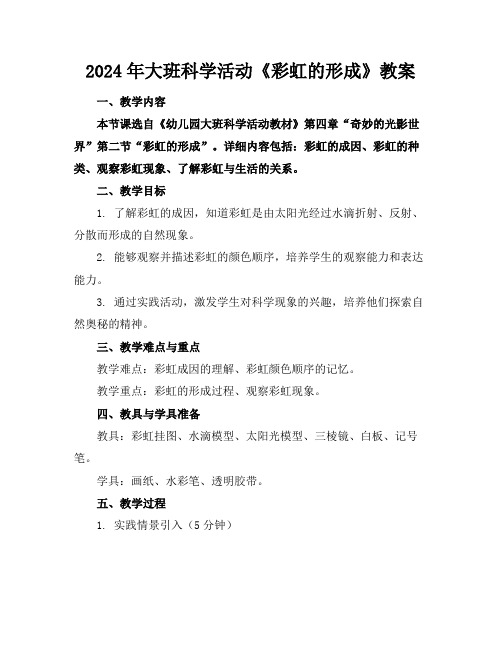 2024年大班科学活动《彩虹的形成》教案

一、教学内容

本节课选自《幼儿园大班科学活动教材》第四章“奇妙的光影世界”第二节“彩虹的形成”。详细内容包括：彩虹的成因、彩虹的种类、观察彩虹现象、了解彩虹与生活的关系。

二、教学目标

1. 了解彩虹的成因，知道彩虹是由太阳光经过水滴折射、反射、分散而形成的自然现象。

2. 能够观察并描述彩虹的颜色顺序，培养学生的观察能力和表达能力。

3. 通过实践活动，激发学生对科学现象的兴趣，培养他们探索自然奥秘的精神。

三、教学难点与重点

教学难点：彩虹成因的理解、彩虹颜色顺序的记忆。

教学重点：彩虹的形成过程、观察彩虹现象。

四、教具与学具准备

教具：彩虹挂图、水滴模型、太阳光模型、三棱镜、白板、记号笔。

学具：画纸、水彩笔、透明胶带。

五、教学过程

1. 实践情景引入（5分钟）